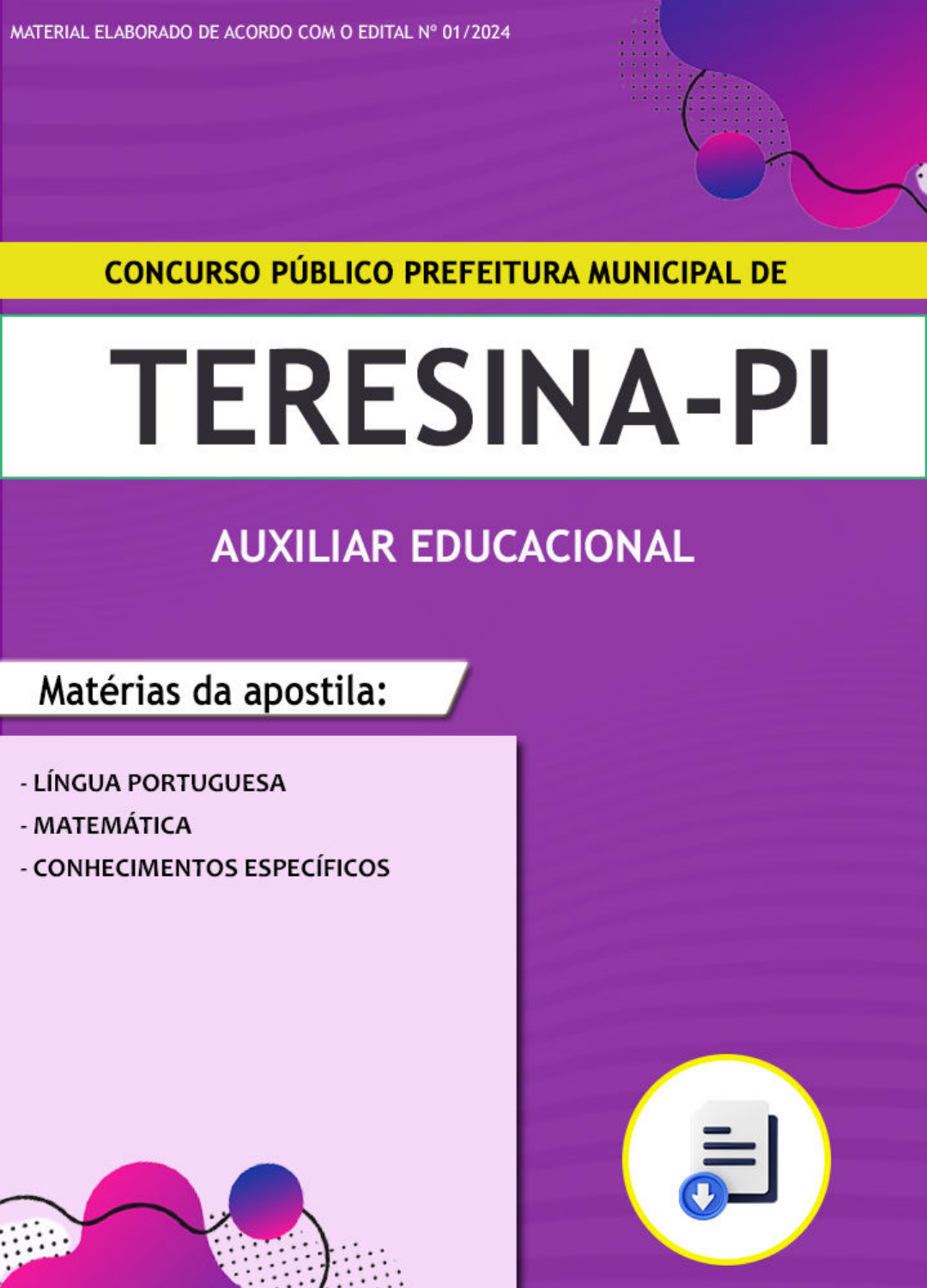 MATERIAL ELABORADO DE ACORDO COM O EDITAL Nº 01/2024

CONCURSO PÚBLICO PREFEITURA MUNICIPAL DE

TERESINA-PI

AUXILIAR EDUCACIONAL

Matérias da apostila:

- LÍNGUA PORTUGUESA
- MATEMÁTICA
- CONHECIMENTOS ESPECÍFICOS